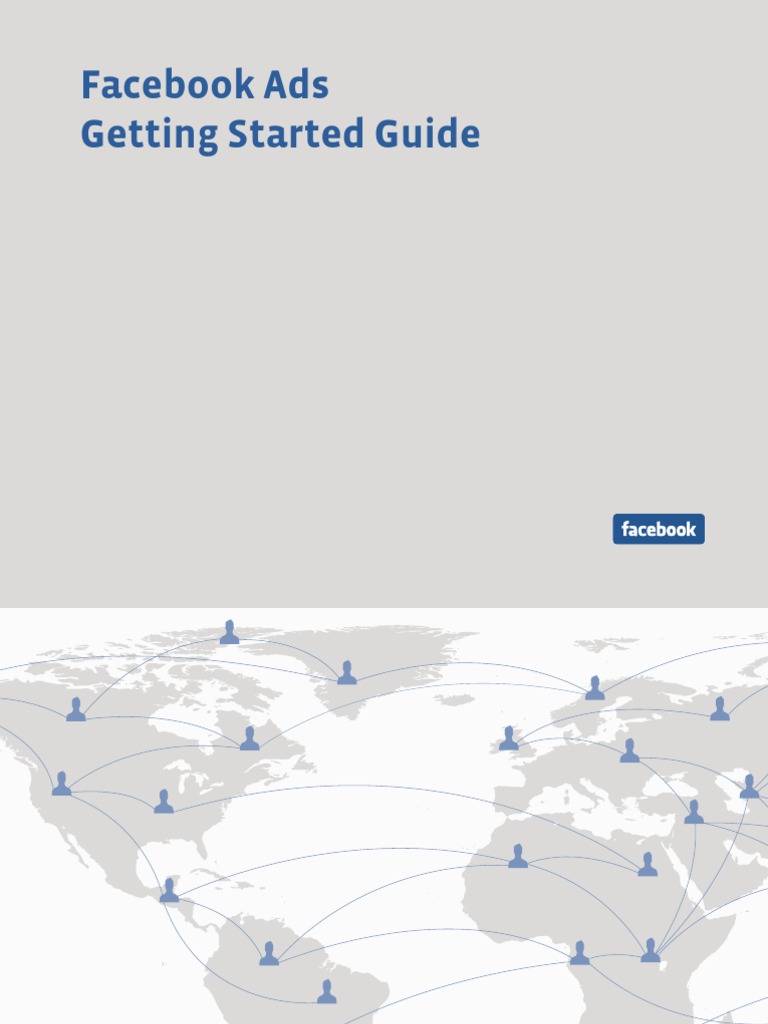 Facebook Ads
Getting Started Guide

facebook